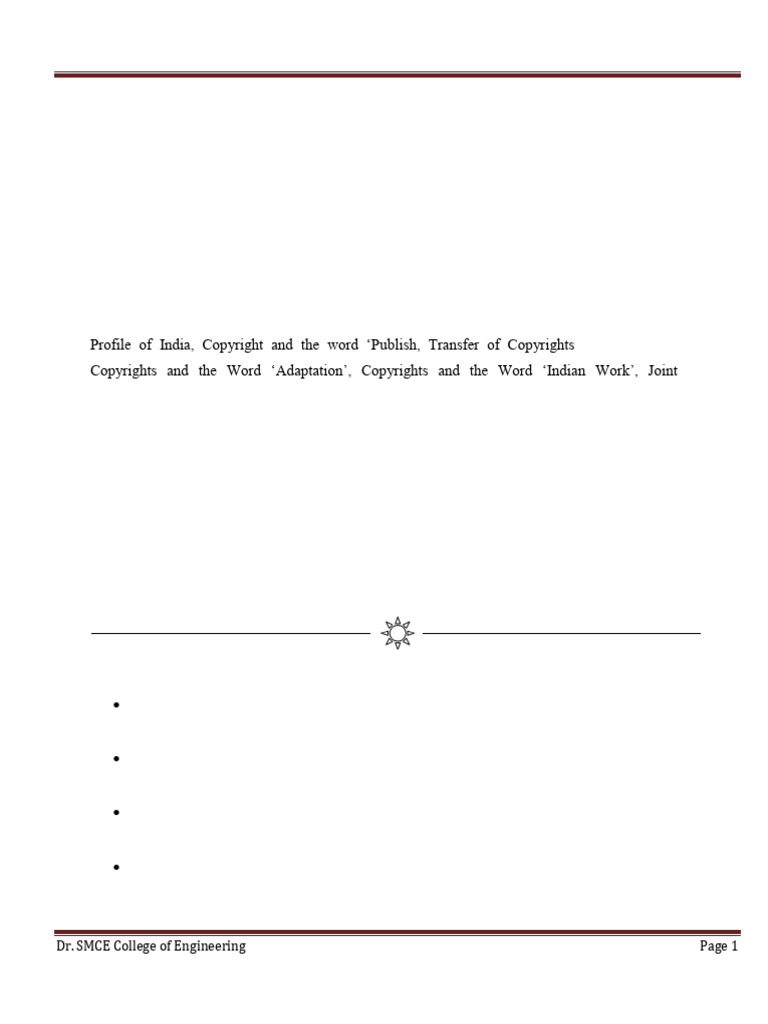 Profile of India, Copyright and the word 'Publish, Transfer of Copyrights

Copyrights and the Word 'Adaptation', Copyrights and the Word 'Indian Work', Joint

•

•

•

•

Dr. SMCE College of Engineering

Page 1